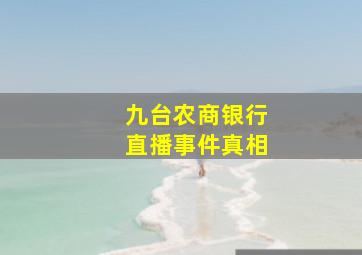 九台农商银行
直播事件真相